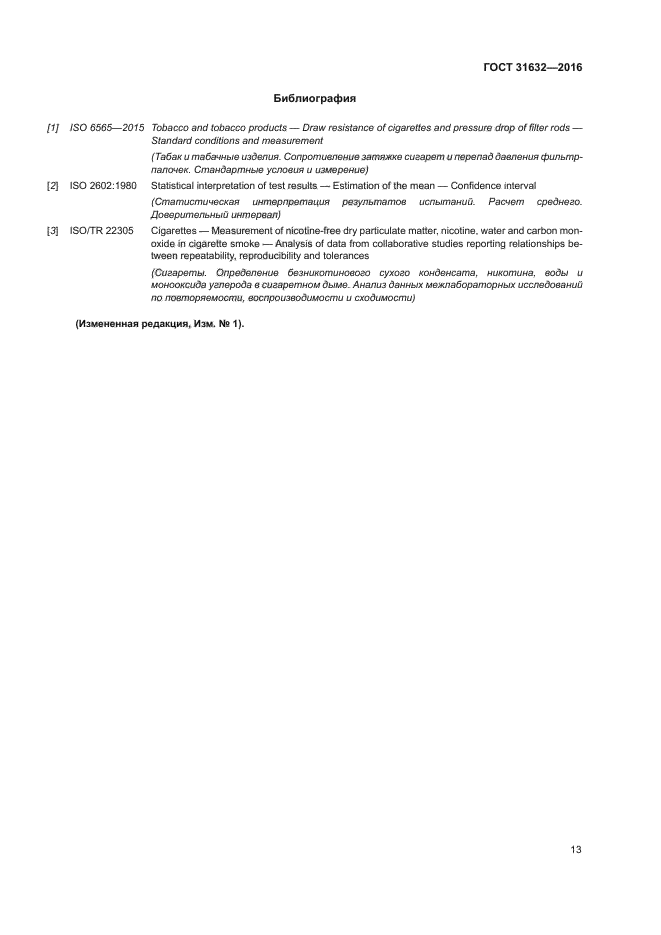 ГОСТ 31632—2016

Библиография

[1] ISO 6565—2015 Tobacco and tobacco products — Draw resistance of cigarettes and pressure drop of filter rods — Standard conditions and measurement

(Табак и табачные изделия. Сопротивление затяжке сигарет и перепад давления фильтрпалочек. Стандартные условия и измерение)

[2] ISO 2602:1980 Statistical interpretation of test results — Estimation of the mean — Confidence interval

(Статистическая интерпретация результатов испытаний. Расчет среднего. Доверительный интервал)

[3] ISO/TR 22305 Cigarettes — Measurement of nicotine-free dry particulate matter, nicotine, water and carbon monoxide in cigarette smoke — Analysis of data from collaborative studies reporting relationships between repeatability, reproducibility and tolerances

(Сигареты. Определение безникотинового сухого конденсата, никотина, воды и монооксида углерода в сигаретном дыме. Анализ данных межлабораторных исследований по повторяемости, воспроизводимости и сходимости)

(Измененная редакция, Изм. № 1).

13